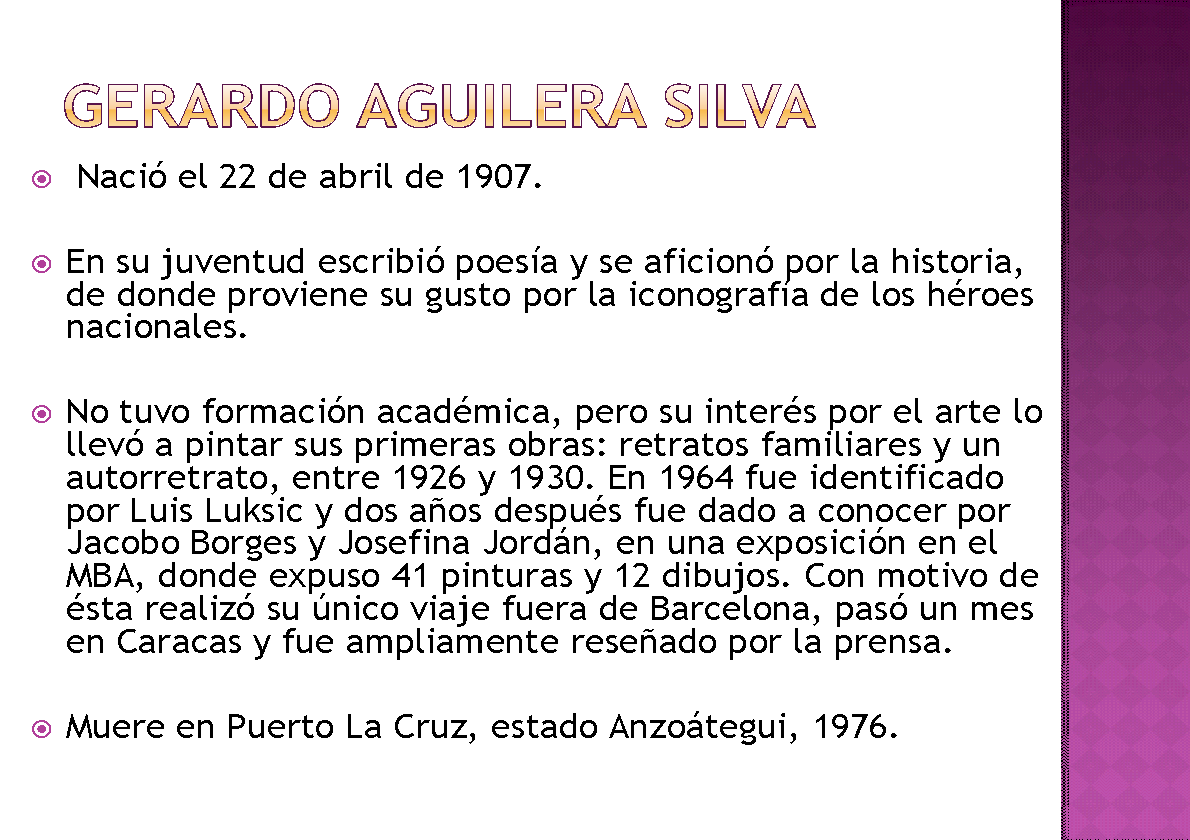 GERARDO AGUILERA SILVA

Nació el 22 de abril de 1907.

En su juventud escribió poesía y se aficionó por la historia, de donde proviene su gusto por la iconografía de los héroes nacionales.

No tuvo formación académica, pero su interés por el arte lo llevó a pintar sus primeras obras: retratos familiares y un autorretrato, entre 1926 y 1930. En 1964 fue identificado por Luis Luksic y dos años después fue dado a conocer por Jacobo Borges y Josefina Jordán, en una exposición en el MBA, donde expuso 41 pinturas y 12 dibujos. Con motivo de ésta realizó su único viaje fuera de Barcelona, pasó un mes en Caracas y fue ampliamente reseñado por la prensa.

Muere en Puerto La Cruz, estado Anzoátegui, 1976.